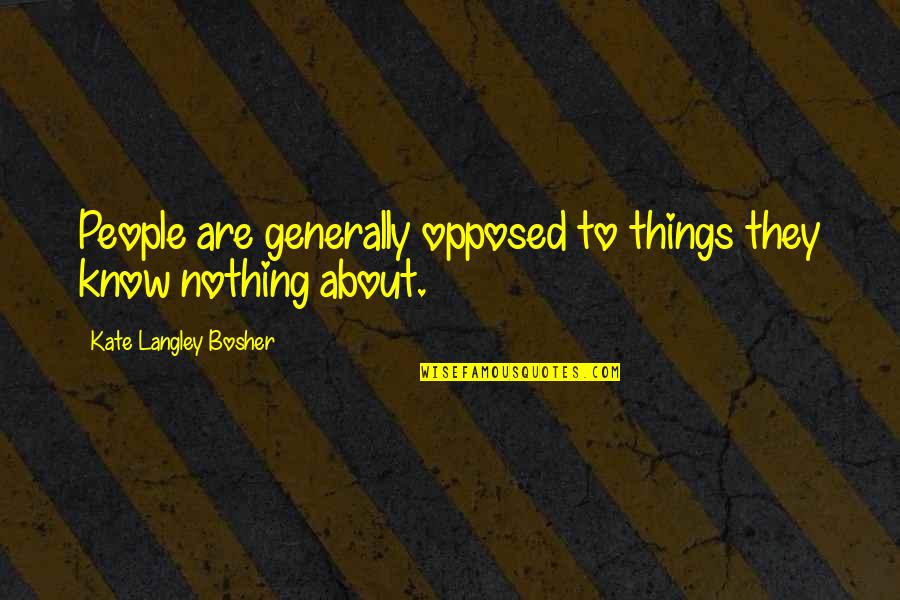 People are generally opposed to things they know nothing about.

Kate Langley Bosher

WISEFAMOUSQUOTES.COM